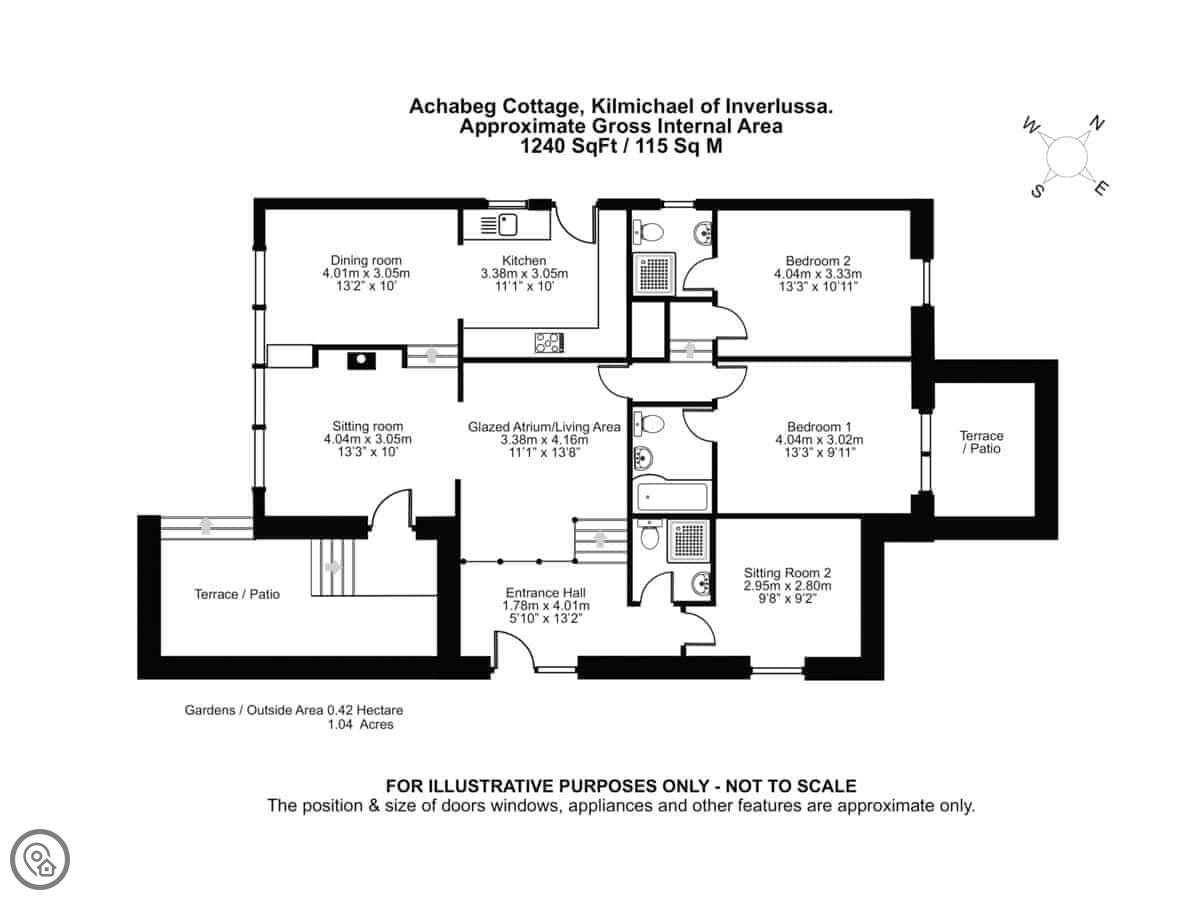 Achabeg Cottage, Kilmichael of Inverlussa.
Approximate Gross Internal Area
1240 SqFt / 115 Sq M

W N S E

Dining room
4.01m x 3.05m
13'2" x 10'

Kitchen
3.38m x 3.05m
11'1" x 10'

Bedroom 2
4.04m x 3.33m
13'3" x 10'11"

Sitting room
4.04m x 3.05m
13'3" x 10'

Glazed Atrium/Living Area
3.38m x 4.16m
11'1" x 13'8"

Bedroom 1
4.04m x 3.02m
13'3" x 9'11"

Terrace / Patio

Terrace / Patio

Entrance Hall
1.78m x 4.01m
5'10" x 13'2"

Sitting Room 2
2.95m x 2.80m
9'8" x 9'2"

Gardens / Outside Area 0.42 Hectare
1.04 Acres

FOR ILLUSTRATIVE PURPOSES ONLY - NOT TO SCALE
The position & size of doors windows, appliances and other features are approximate only.